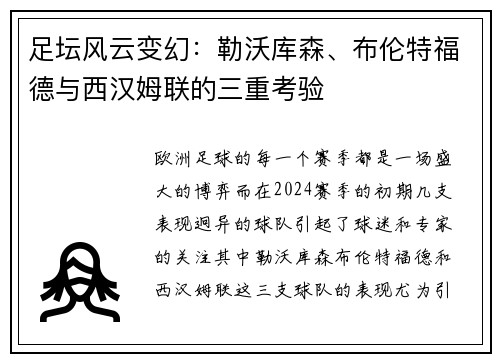 足坛风云变幻：勒沃库森、布伦特福德与西汉姆联的三重考验

欧洲足球的每一个赛季都是一场盛大的博弈而在2024赛季的初期几支表现迥异的球队引起了球迷和专家的关注其中勒沃库森布伦特福德和西汉姆联这三支球队的表现尤为引